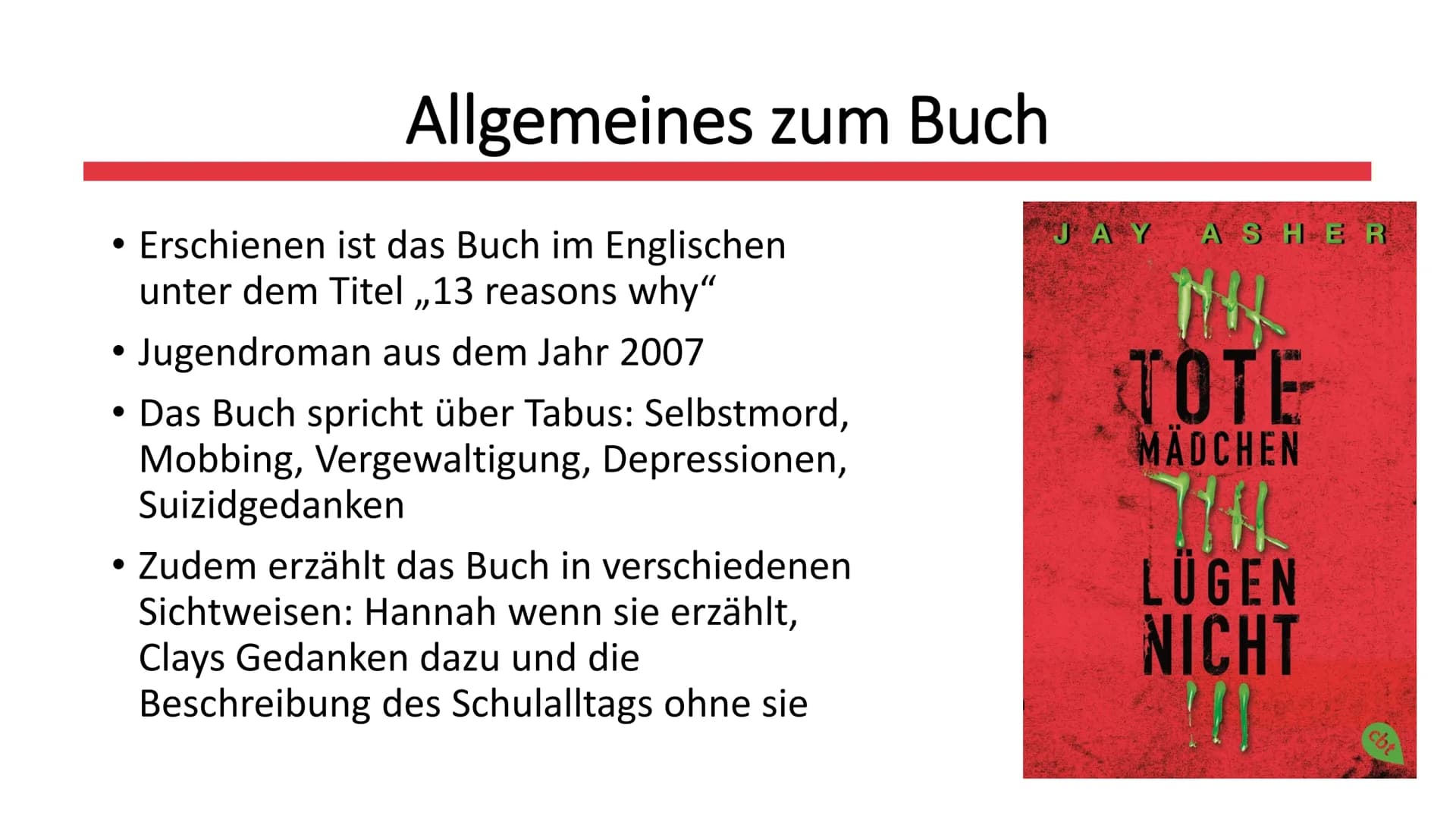 Allgemeines zum Buch

• Erschienen ist das Buch im Englischen unter dem Titel „13 reasons why“

• Jugendroman aus dem Jahr 2007

• Das Buch spricht über Tabus: Selbstmord, Mobbing, Vergewaltigung, Depressionen, Suizidgedanken

• Zudem erzählt das Buch in verschiedenen Sichtweisen: Hannah wenn sie erzählt, Clays Gedanken dazu und die Beschreibung des Schulalltags ohne sie

JAY ASHER

TOTE MÄDCHEN LÜGEN NICHT

cbt